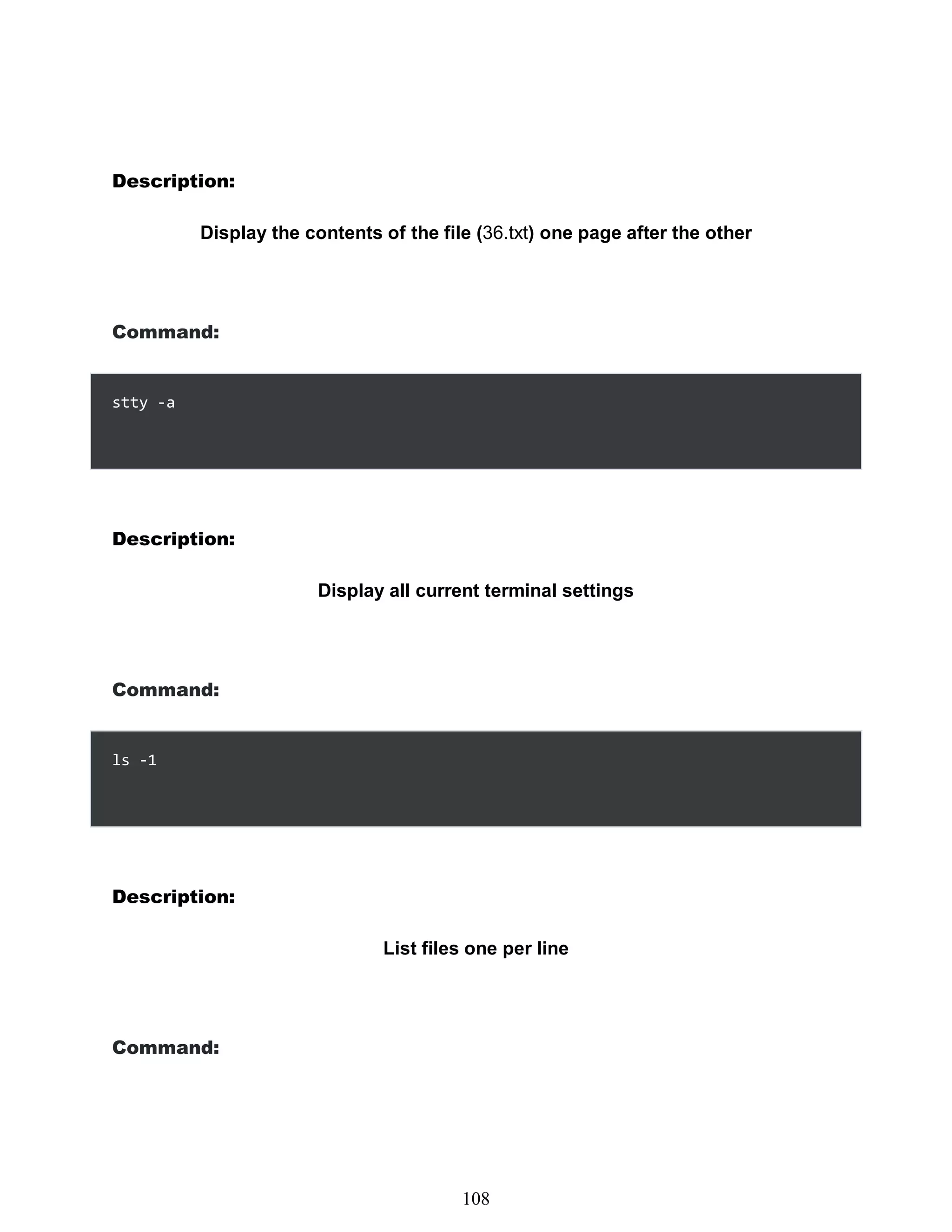 Description:

Display the contents of the file (36.txt) one page after the other

Command:

stty -a

Description:

Display all current terminal settings

Command:

ls -1

Description:

List files one per line

Command:

108